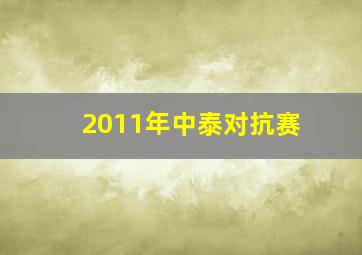 2011年中泰对抗赛